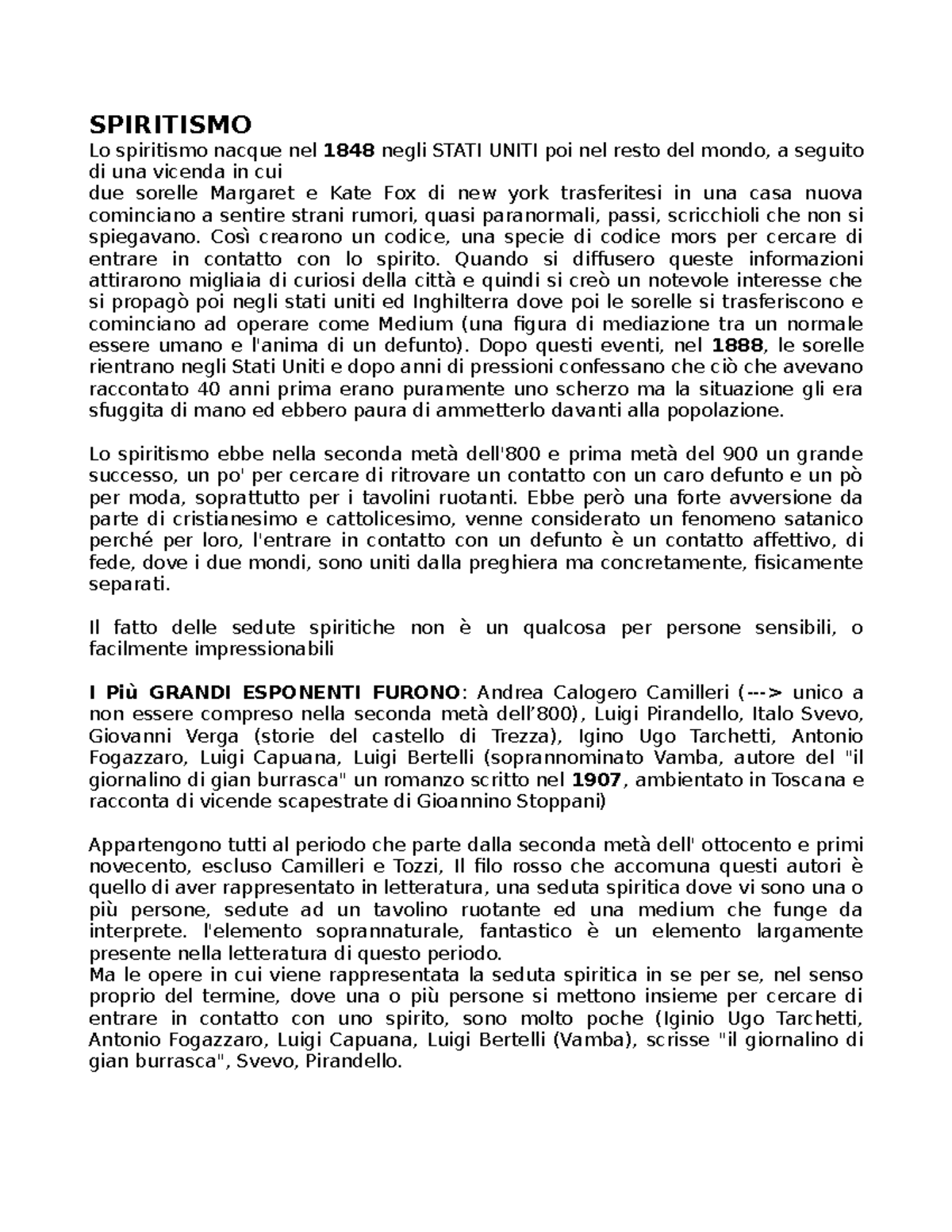 SPIRITISMO

Lo spiritismo nacque nel 1848 negli STATI UNITI poi nel resto del mondo, a seguito di una vicenda in cui

due sorelle Margaret e Kate Fox di new york trasferitesi in una casa nuova cominciano a sentire strani rumori, quasi paranormali, passi, scricchioli che non si spiegavano. Così crearono un codice, una specie di codice mors per cercare di entrare in contatto con lo spirito. Quando si diffusero queste informazioni attirarono migliaia di curiosi della città e quindi si creò un notevole interesse che si propagò poi negli stati uniti ed Inghilterra dove poi le sorelle si trasferiscono e cominciano ad operare come Medium (una figura di mediazione tra un normale essere umano e l'anima di un defunto). Dopo questi eventi, nel 1888, le sorelle rientrano negli Stati Uniti e dopo anni di pressioni confessano che ciò che avevano raccontato 40 anni prima erano puramente uno scherzo ma la situazione gli era sfuggita di mano ed ebbero paura di ammetterlo davanti alla popolazione.

Lo spiritismo ebbe nella seconda metà dell'800 e prima metà del 900 un grande successo, un po' per cercare di ritrovare un contatto con un caro defunto e un pò per moda, soprattutto per i tavolini ruotanti. Ebbe però una forte avversione da parte di cristianesimo e cattolicesimo, venne considerato un fenomeno satanico perché per loro, l'entrare in contatto con un defunto è un contatto affettivo, di fede, dove i due mondi, sono uniti dalla preghiera ma concretamente, fisicamente separati.

Il fatto delle sedute spiritiche non è un qualcosa per persone sensibili, o facilmente impressionabili

I Più GRANDI ESPONENTI FURONO: Andrea Calogero Camilleri (---> unico a non essere compreso nella seconda metà dell'800), Luigi Pirandello, Italo Svevo, Giovanni Verga (storie del castello di Trezza), Igino Ugo Tarchetti, Antonio Fogazzaro, Luigi Capuana, Luigi Bertelli (soprannominato Vamba, autore del "il giornalino di gian burrasca" un romanzo scritto nel 1907, ambientato in Toscana e racconta di vicende scapestrate di Gioannino Stoppani)

Appartengono tutti al periodo che parte dalla seconda metà dell' ottocento e primi novecento, escluso Camilleri e Tozzi, Il filo rosso che accomuna questi autori è quello di aver rappresentato in letteratura, una seduta spiritica dove vi sono una o più persone, sedute ad un tavolino ruotante ed una medium che funge da interprete. l'elemento soprannaturale, fantastico è un elemento largamente presente nella letteratura di questo periodo.

Ma le opere in cui viene rappresentata la seduta spiritica in se per se, nel senso proprio del termine, dove una o più persone si mettono insieme per cercare di entrare in contatto con uno spirito, sono molto poche (Iginio Ugo Tarchetti, Antonio Fogazzaro, Luigi Capuana, Luigi Bertelli (Vamba), scrisse "il giornalino di gian burrasca", Svevo, Pirandello.